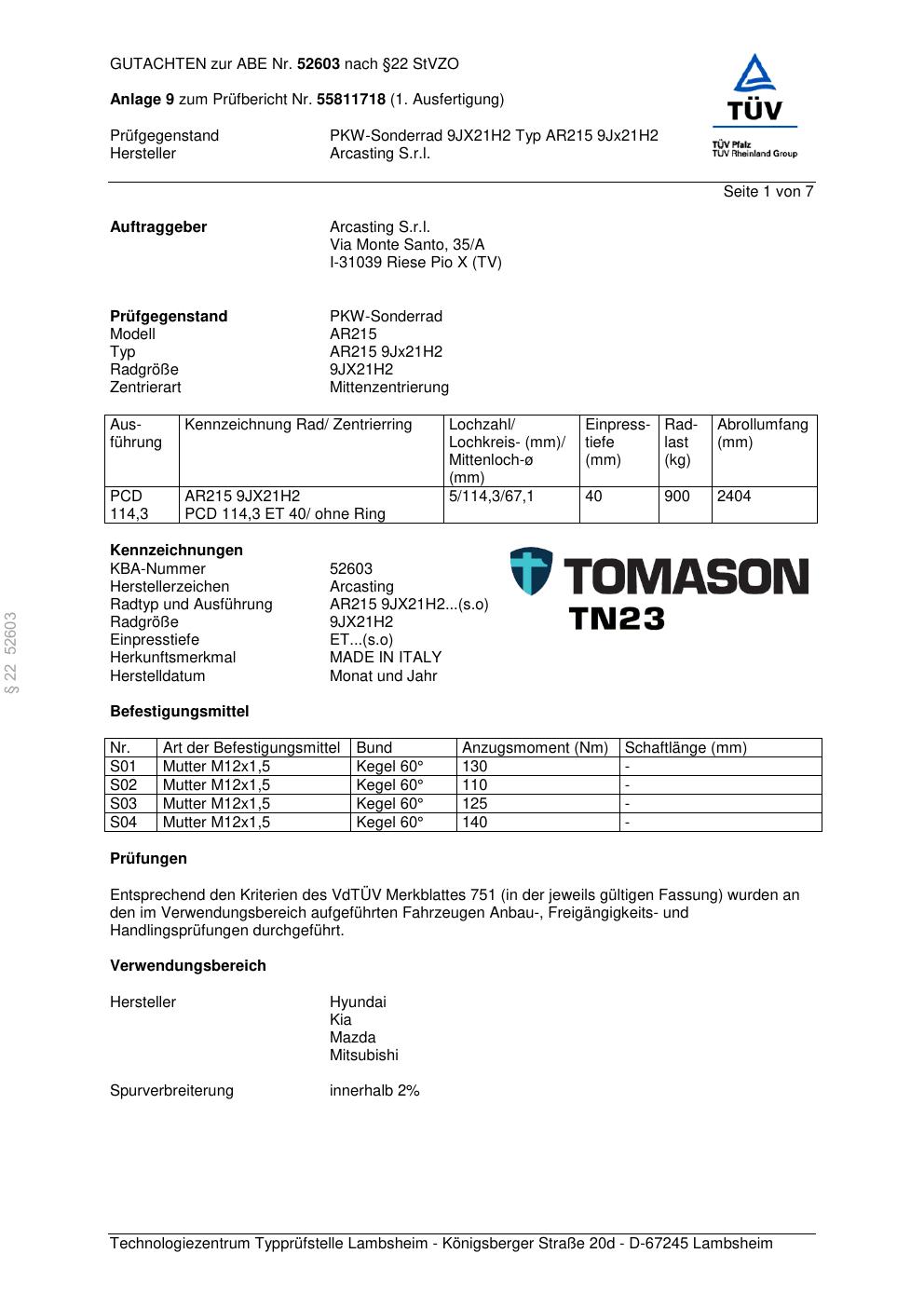 GUTACHTEN zur ABE Nr. 52603 nach §22 StVZO

Anlage 9 zum Prüfbericht Nr. 55811718 (1. Ausfertigung)

Prüfgegenstand PKW-Sonderrad 9JX21H2 Typ AR215 9Jx21H2
Hersteller Arcasting S.r.l.

TÜV
TÜV Pfalz
TÜV Rheinland Group

Seite 1 von 7

Auftraggeber Arcasting S.r.l.
Via Monte Santo, 35/A
I-31039 Riese Pio X (TV)

Prüfgegenstand PKW-Sonderrad
Modell AR215
Typ AR215 9Jx21H2
Radgröße 9JX21H2
Zentrierart Mittenzentrierung

| Ausführung | Kennzeichnung Rad/ Zentrierring | Lochzahl/ Lochkreis- (mm)/ Mittenloch-ø (mm) | Einpresstiefe (mm) | Radlast (kg) | Abrollumfang (mm) |
|---|---|---|---|---|---|
| PCD 114,3 | AR215 9JX21H2 PCD 114,3 ET 40/ ohne Ring | 5/114,3/67,1 | 40 | 900 | 2404 |

Kennzeichnungen
KBA-Nummer 52603
Herstellerzeichen Arcasting
Radtyp und Ausführung AR215 9JX21H2...(s.o)
Radgröße 9JX21H2
Einpresstiefe ET...(s.o)
Herkunftsmerkmal MADE IN ITALY
Herstelldatum Monat und Jahr

TOMASON
TN23

§ 22 52603

Befestigungsmittel

| Nr. | Art der Befestigungsmittel | Bund | Anzugsmoment (Nm) | Schaftlänge (mm) |
|---|---|---|---|---|
| S01 | Mutter M12x1,5 | Kegel 60° | 130 | - |
| S02 | Mutter M12x1,5 | Kegel 60° | 110 | - |
| S03 | Mutter M12x1,5 | Kegel 60° | 125 | - |
| S04 | Mutter M12x1,5 | Kegel 60° | 140 | - |

Prüfungen

Entsprechend den Kriterien des VdTÜV Merkblattes 751 (in der jeweils gültigen Fassung) wurden an den im Verwendungsbereich aufgeführten Fahrzeugen Anbau-, Freigängigkeits- und Handlingsprüfungen durchgeführt.

Verwendungsbereich

Hersteller Hyundai
Kia
Mazda
Mitsubishi

Spurverbreiterung innerhalb 2%

Technologiezentrum Typprüfstelle Lambsheim - Königsberger Straße 20d - D-67245 Lambsheim